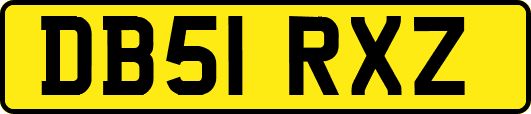 DB51 RXZ